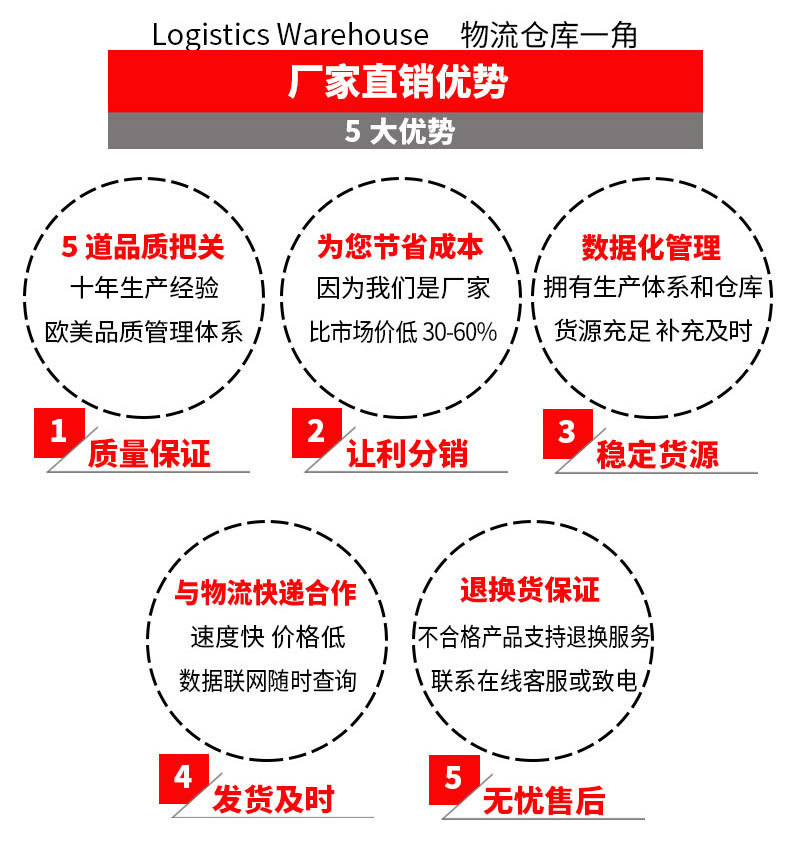 Logistics Warehouse 物流仓库一角

厂家直销优势

5大优势

5道品质把关
十年生产经验
欧美品质管理体系

1
质量保证

为您节省成本
因为我们是厂家
比市场价低30-60%

2
让利分销

数据化管理
拥有生产体系和仓库
货源充足 补充及时

3
稳定货源

与物流快递合作
速度快 价格低
数据联网随时查询

4
发货及时

退换货保证
不合格产品支持退换服务
联系在线客服或致电

5
无忧售后